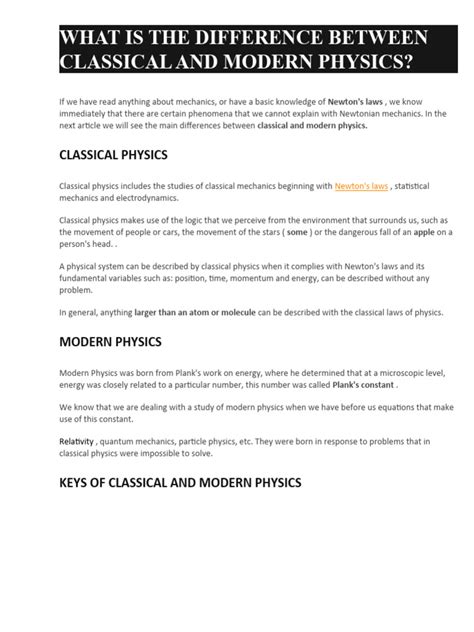 WHAT IS THE DIFFERENCE BETWEEN CLASSICAL AND MODERN PHYSICS?

If we have read anything about mechanics, or have a basic knowledge of Newton's laws , we know immediately that there are certain phenomena that we cannot explain with Newtonian mechanics. In the next article we will see the main differences between classical and modern physics.

CLASSICAL PHYSICS

Classical physics includes the studies of classical mechanics beginning with Newton's laws , statistical mechanics and electrodynamics.

Classical physics makes use of the logic that we perceive from the environment that surrounds us, such as the movement of people or cars, the movement of the stars ( some ) or the dangerous fall of an apple on a person's head. .

A physical system can be described by classical physics when it complies with Newton's laws and its fundamental variables such as: position, time, momentum and energy, can be described without any problem.

In general, anything larger than an atom or molecule can be described with the classical laws of physics.

MODERN PHYSICS

Modern Physics was born from Plank's work on energy, where he determined that at a microscopic level, energy was closely related to a particular number, this number was called Plank's constant .

We know that we are dealing with a study of modern physics when we have before us equations that make use of this constant.

Relativity , quantum mechanics, particle physics, etc. They were born in response to problems that in classical physics were impossible to solve.

KEYS OF CLASSICAL AND MODERN PHYSICS